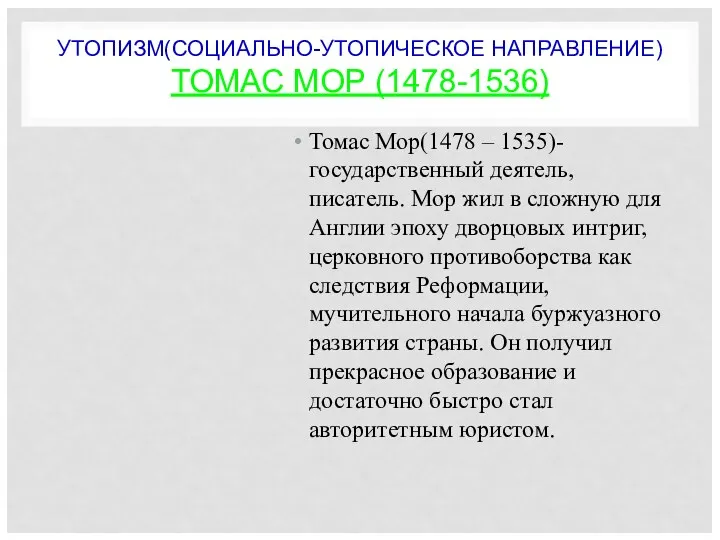 УТОПИЗМ(СОЦИАЛЬНО-УТОПИЧЕСКОЕ НАПРАВЛЕНИЕ)
ТОМАС МОР (1478-1536)

• Томас Мор(1478 – 1535)- государственный деятель, писатель. Мор жил в сложную для Англии эпоху дворцовых интриг, церковного противоборства как следствия Реформации, мучительного начала буржуазного развития страны. Он получил прекрасное образование и достаточно быстро стал авторитетным юристом.